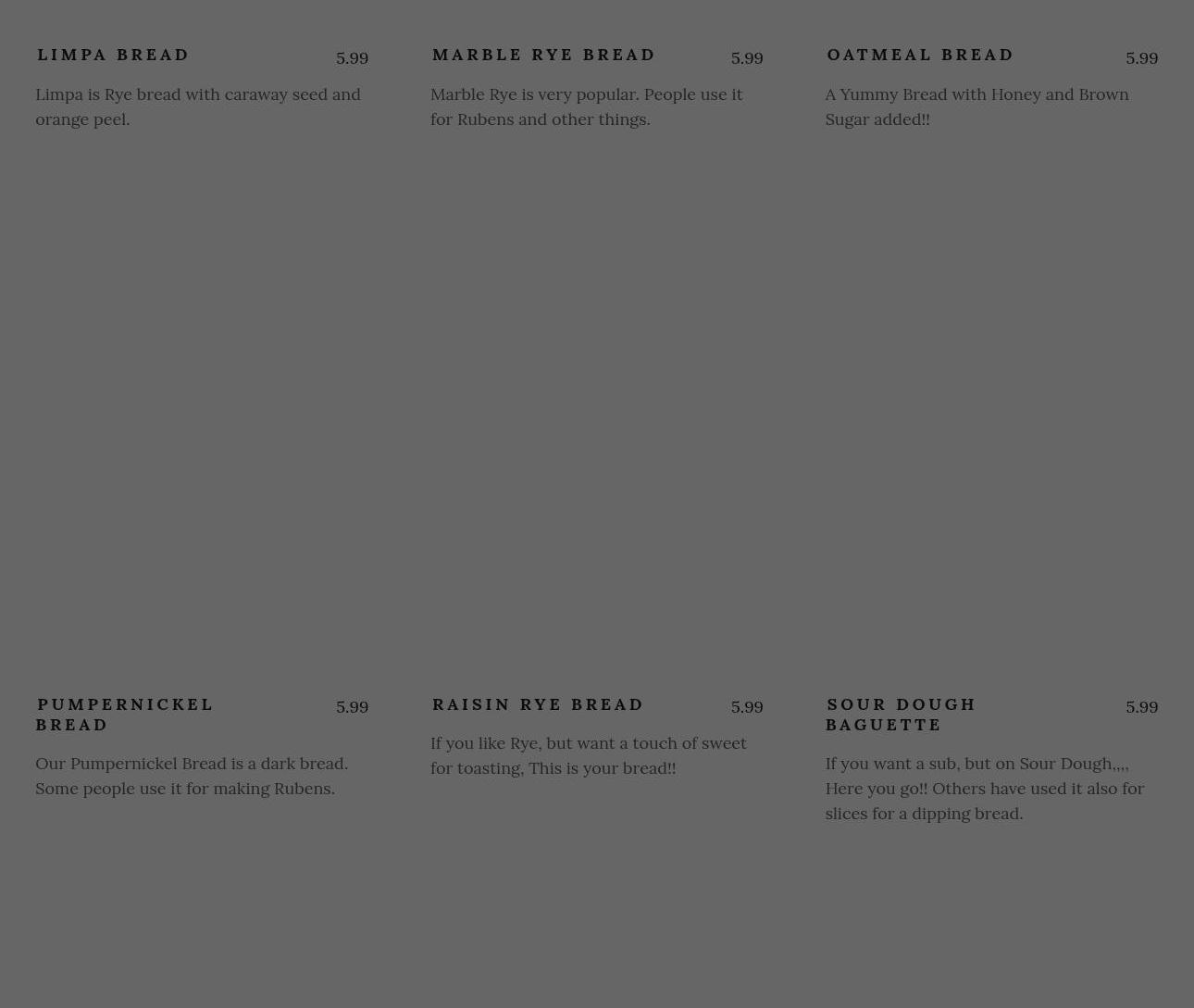 LIMPA BREAD
5.99

Limpa is Rye bread with caraway seed and orange peel.

MARBLE RYE BREAD
5.99

Marble Rye is very popular. People use it for Rubens and other things.

OATMEAL BREAD
5.99

A Yummy Bread with Honey and Brown Sugar added!!

PUMPERNICKEL BREAD
5.99

Our Pumpernickel Bread is a dark bread. Some people use it for making Rubens.

RAISIN RYE BREAD
5.99

If you like Rye, but want a touch of sweet for toasting, This is your bread!!

SOUR DOUGH BAGUETTE
5.99

If you want a sub, but on Sour Dough,,,, Here you go!! Others have used it also for slices for a dipping bread.